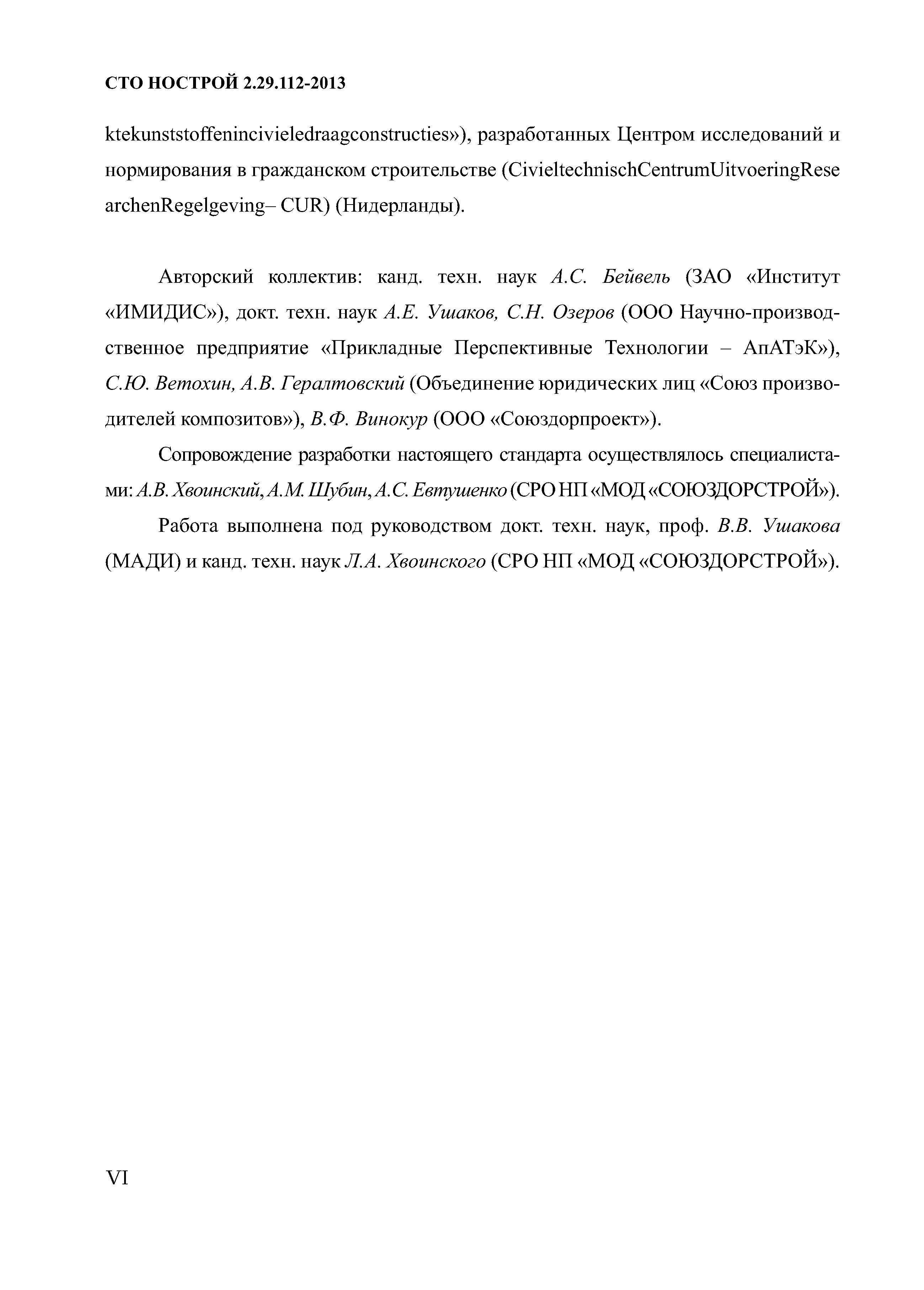 СТО НОСТРОЙ 2.29.112-2013

ktekunststoffenincivieledraagconstructies»), разработанных Центром исследований и нормирования в гражданском строительстве (CivieltechnischCentrumUitvoeringResearchenRegelgeving– CUR) (Нидерланды).

Авторский коллектив: канд. техн. наук А.С. Бейвель (ЗАО «Институт «ИМИДИС»), докт. техн. наук А.Е. Ушаков, С.Н. Озеров (ООО Научно-производственное предприятие «Прикладные Перспективные Технологии – АпАТэК»), С.Ю. Ветохин, А.В. Гералтовский (Объединение юридических лиц «Союз производителей композитов»), В.Ф. Винокур (ООО «Союздорпроект»).

Сопровождение разработки настоящего стандарта осуществлялось специалистами: А.В. Хвоинский, А.М. Шубин, А.С. Евтушенко (СРО НП «МОД «СОЮЗДОРСТРОЙ»).

Работа выполнена под руководством докт. техн. наук, проф. В.В. Ушакова (МАДИ) и канд. техн. наук Л.А. Хвоинского (СРО НП «МОД «СОЮЗДОРСТРОЙ»).

VI